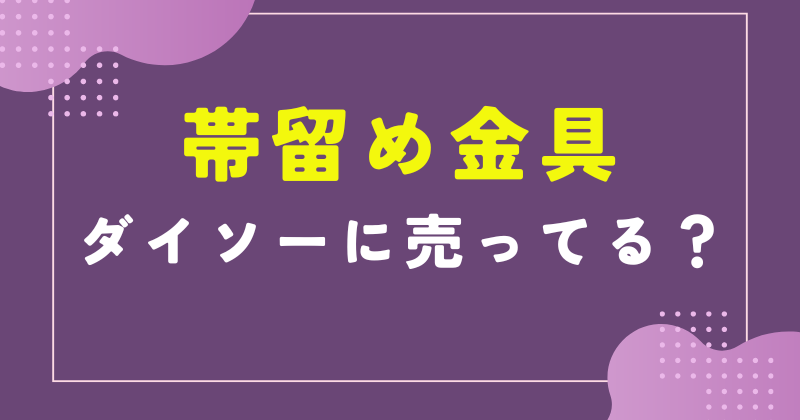 帯留め金具

ダイソーに売ってる？